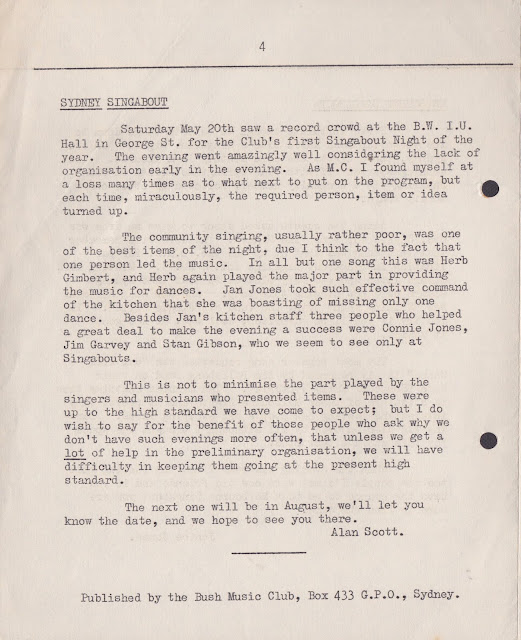 4

SYDNEY SINGABOUT

Saturday May 20th saw a record crowd at the B.W. I.U. Hall in George St. for the Club's first Singabout Night of the year. The evening went amazingly well considering the lack of organisation early in the evening. As M.C. I found myself at a loss many times as to what next to put on the program, but each time, miraculously, the required person, item or idea turned up.

The community singing, usually rather poor, was one of the best items of the night, due I think to the fact that one person led the music. In all but one song this was Herb Gimbert, and Herb again played the major part in providing the music for dances. Jan Jones took such effective command of the kitchen that she was boasting of missing only one dance. Besides Jan's kitchen staff three people who helped a great deal to make the evening a success were Connie Jones, Jim Garvey and Stan Gibson, who we seem to see only at Singabouts.

This is not to minimise the part played by the singers and musicians who presented items. These were up to the high standard we have come to expect; but I do wish to say for the benefit of those people who ask why we don't have such evenings more often, that unless we get a lot of help in the preliminary organisation, we will have difficulty in keeping them going at the present high standard.

The next one will be in August, we'll let you know the date, and we hope to see you there.
Alan Scott.

Published by the Bush Music Club, Box 433 G.P.O., Sydney.